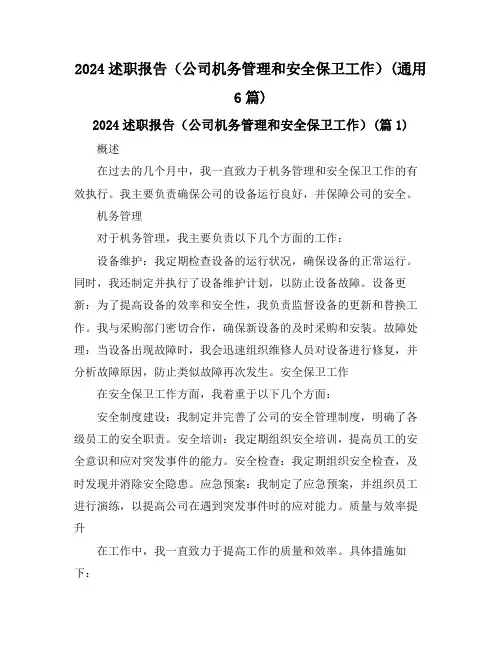 2024 述职报告（公司机务管理和安全保卫工作）(通用 6 篇)

2024 述职报告（公司机务管理和安全保卫工作）(篇 1)

概述

在过去的几个月中，我一直致力于机务管理和安全保卫工作的有效执行。我主要负责确保公司的设备运行良好，并保障公司的安全。

机务管理

对于机务管理，我主要负责以下几个方面的工作：

设备维护：我定期检查设备的运行状况，确保设备的正常运行。同时，我还制定并执行了设备维护计划，以防止设备故障。设备更新：为了提高设备的效率和安全性，我负责监督设备的更新和替换工作。我与采购部门密切合作，确保新设备的及时采购和安装。故障处理：当设备出现故障时，我会迅速组织维修人员对设备进行修复，并分析故障原因，防止类似故障再次发生。安全保卫工作

在安全保卫工作方面，我着重于以下几个方面：

安全制度建设：我制定并完善了公司的安全管理制度，明确了各级员工的安全职责。安全培训：我定期组织安全培训，提高员工的安全意识和应对突发事件的能力。安全检查：我定期组织安全检查，及时发现并消除安全隐患。应急预案：我制定了应急预案，并组织员工进行演练，以提高公司在遇到突发事件时的应对能力。质量与效率提升

在工作中，我一直致力于提高工作的质量和效率。具体措施如下：